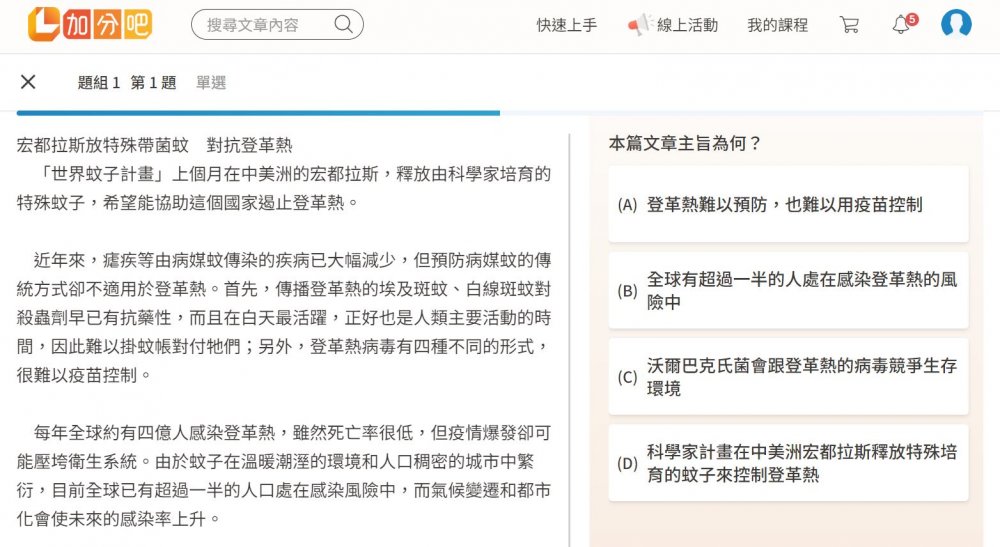 加分吧

搜尋文章內容

快速上手　線上活動　我的課程

5

題組 1　第 1 題　單選

宏都拉斯放特殊帶菌蚊　對抗登革熱

「世界蚊子計畫」上個月在中美洲的宏都拉斯，釋放由科學家培育的特殊蚊子，希望能協助這個國家遏止登革熱。

近年來，瘧疾等由病媒蚊傳染的疾病已大幅減少，但預防病媒蚊的傳統方式卻不適用於登革熱。首先，傳播登革熱的埃及斑蚊、白線斑蚊對殺蟲劑早已有抗藥性，而且在白天最活躍，正好也是人類主要活動的時間，因此難以掛蚊帳對付牠們；另外，登革熱病毒有四種不同的形式，很難以疫苗控制。

每年全球約有四億人感染登革熱，雖然死亡率很低，但疫情爆發卻可能壓垮衛生系統。由於蚊子在溫暖潮溼的環境和人口稠密的城市中繁衍，目前全球已有超過一半的人口處在感染風險中，而氣候變遷和都市化會使未來的感染率上升。

本篇文章主旨為何？

(A) 登革熱難以預防，也難以用疫苗控制

(B) 全球有超過一半的人處在感染登革熱的風險中

(C) 沃爾巴克氏菌會跟登革熱的病毒競爭生存環境

(D) 科學家計畫在中美洲宏都拉斯釋放特殊培育的蚊子來控制登革熱